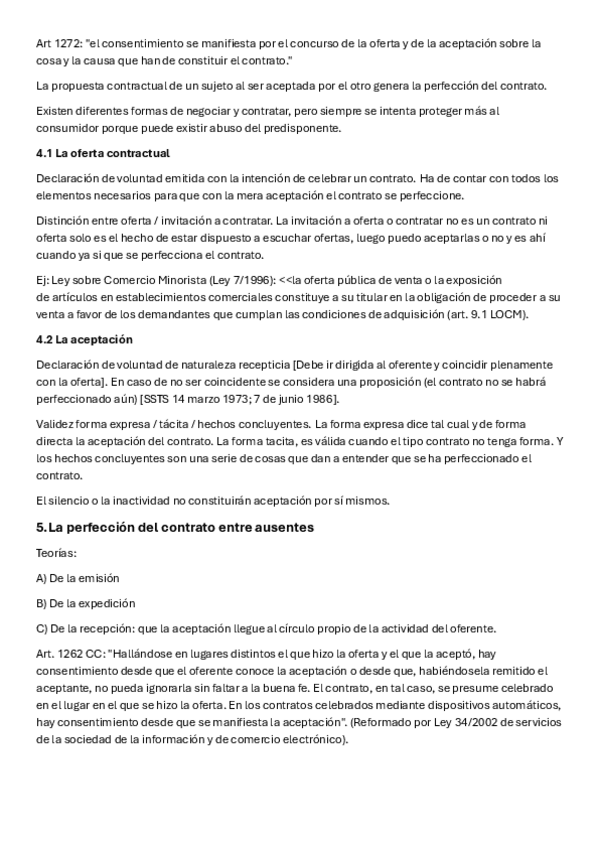 Art 1272: "el consentimiento se manifiesta por el concurso de la oferta y de la aceptación sobre la cosa y la causa que han de constituir el contrato."

La propuesta contractual de un sujeto al ser aceptada por el otro genera la perfección del contrato.

Existen diferentes formas de negociar y contratar, pero siempre se intenta proteger más al consumidor porque puede existir abuso del predisponente.

4.1 La oferta contractual

Declaración de voluntad emitida con la intención de celebrar un contrato. Ha de contar con todos los elementos necesarios para que con la mera aceptación el contrato se perfeccione.

Distinción entre oferta / invitación a contratar. La invitación a oferta o contratar no es un contrato ni oferta solo es el hecho de estar dispuesto a escuchar ofertas, luego puedo aceptarlas o no y es ahí cuando ya si que se perfecciona el contrato.

Ej: Ley sobre Comercio Minorista (Ley 7/1996): <<la oferta pública de venta o la exposición de artículos en establecimientos comerciales constituye a su titular en la obligación de proceder a su venta a favor de los demandantes que cumplan las condiciones de adquisición (art. 9.1 LOCM).

4.2 La aceptación

Declaración de voluntad de naturaleza recepticia [Debe ir dirigida al oferente y coincidir plenamente con la oferta]. En caso de no ser coincidente se considera una proposición (el contrato no se habrá perfeccionado aún) [SSTS 14 marzo 1973; 7 de junio 1986].

Validez forma expresa / tácita / hechos concluyentes. La forma expresa dice tal cual y de forma directa la aceptación del contrato. La forma tacita, es válida cuando el tipo contrato no tenga forma. Y los hechos concluyentes son una serie de cosas que dan a entender que se ha perfeccionado el contrato.

El silencio o la inactividad no constituirán aceptación por sí mismos.

5. La perfección del contrato entre ausentes

Teorías:

A) De la emisión

B) De la expedición

C) De la recepción: que la aceptación llegue al círculo propio de la actividad del oferente.

Art. 1262 CC: "Hallándose en lugares distintos el que hizo la oferta y el que la aceptó, hay consentimiento desde que el oferente conoce la aceptación o desde que, habiéndosela remitido el aceptante, no pueda ignorarla sin faltar a la buena fe. El contrato, en tal caso, se presume celebrado en el lugar en el que se hizo la oferta. En los contratos celebrados mediante dispositivos automáticos, hay consentimiento desde que se manifiesta la aceptación". (Reformado por Ley 34/2002 de servicios de la sociedad de la información y de comercio electrónico).